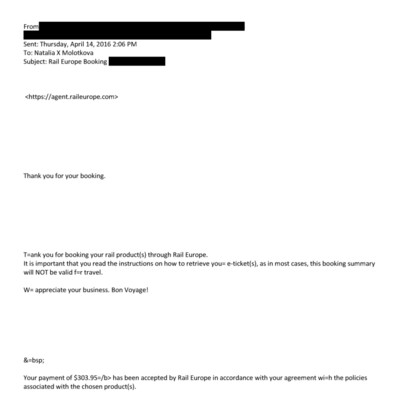 From

Sent: Thursday, April 14, 2016 2:06 PM
To: Natalia X Molotkova
Subject: Rail Europe Booking

<https://agent.raileurope.com>

Thank you for your booking.

T=ank you for booking your rail product(s) through Rail Europe.
It is important that you read the instructions on how to retrieve you= e-ticket(s), as in most cases, this booking summary will NOT be valid f=r travel.

W= appreciate your business. Bon Voyage!

&=bsp;

Your payment of $303.95=/b> has been accepted by Rail Europe in accordance with your agreement wi=h the policies associated with the chosen product(s).